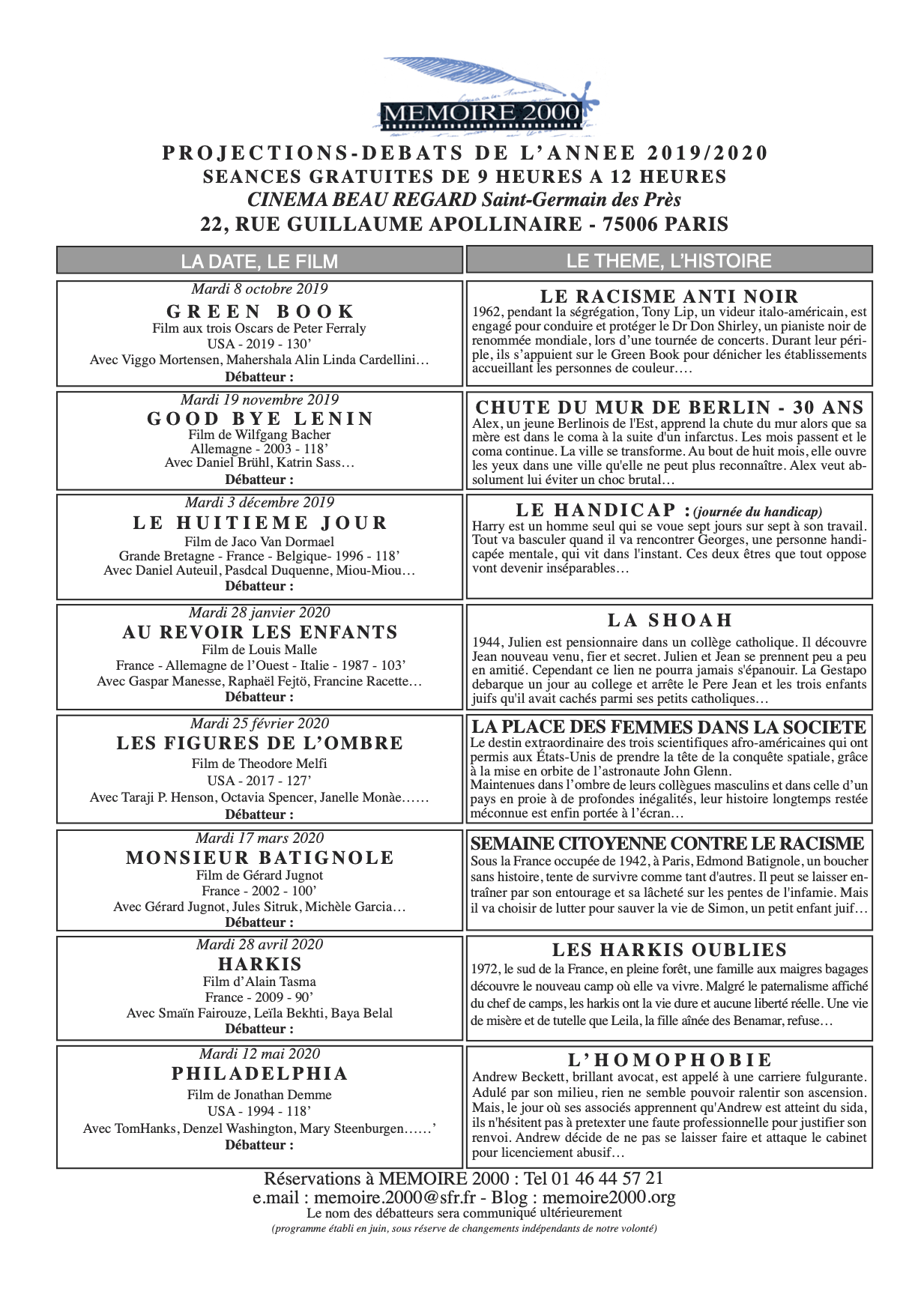 MEMOIRE 2000

PROJECTIONS-DEBATS DE L'ANNEE 2019/2020
SEANCES GRATUITES DE 9 HEURES A 12 HEURES
CINEMA BEAU REGARD Saint-Germain des Près
22, RUE GUILLAUME APOLLINAIRE - 75006 PARIS

| LA DATE, LE FILM | LE THEME, L'HISTOIRE |
|---|---|
| Mardi 8 octobre 2019 GREEN BOOK Film aux trois Oscars de Peter Ferraly USA - 2019 - 130' Avec Viggo Mortensen, Mahershala Alin Linda Cardellini… Débatteur : | LE RACISME ANTI NOIR 1962, pendant la ségrégation, Tony Lip, un videur italo-américain, est engagé pour conduire et protéger le Dr Don Shirley, un pianiste noir de renommée mondiale, lors d'une tournée de concerts. Durant leur périple, ils s'appuient sur le Green Book pour dénicher les établissements accueillant les personnes de couleur…. |
| Mardi 19 novembre 2019 GOOD BYE LENIN Film de Wilfgang Bacher Allemagne - 2003 - 118' Avec Daniel Brühl, Katrin Sass… Débatteur : | CHUTE DU MUR DE BERLIN - 30 ANS Alex, un jeune Berlinois de l'Est, apprend la chute du mur alors que sa mère est dans le coma à la suite d'un infarctus. Les mois passent et le coma continue. La ville se transforme. Au bout de huit mois, elle ouvre les yeux dans une ville qu'elle ne peut plus reconnaître. Alex veut absolument lui éviter un choc brutal… |
| Mardi 3 décembre 2019 LE HUITIEME JOUR Film de Jaco Van Dormael Grande Bretagne - France - Belgique- 1996 - 118' Avec Daniel Auteuil, Pasdcal Duquenne, Miou-Miou… Débatteur : | LE HANDICAP : (journée du handicap) Harry est un homme seul qui se voue sept jours sur sept à son travail. Tout va basculer quand il va rencontrer Georges, une personne handicapée mentale, qui vit dans l'instant. Ces deux êtres que tout oppose vont devenir inséparables… |
| Mardi 28 janvier 2020 AU REVOIR LES ENFANTS Film de Louis Malle France - Allemagne de l'Ouest - Italie - 1987 - 103' Avec Gaspar Manesse, Raphaël Fejtö, Francine Racette… Débatteur : | LA SHOAH 1944, Julien est pensionnaire dans un collège catholique. Il découvre Jean nouveau venu, fier et secret. Julien et Jean se prennent peu a peu en amitié. Cependant ce lien ne pourra jamais s'épanouir. La Gestapo debarque un jour au college et arrête le Pere Jean et les trois enfants juifs qu'il avait cachés parmi ses petits catholiques… |
| Mardi 25 février 2020 LES FIGURES DE L'OMBRE Film de Theodore Melfi USA - 2017 - 127' Avec Taraji P. Henson, Octavia Spencer, Janelle Monàe…… Débatteur : | LA PLACE DES FEMMES DANS LA SOCIETE Le destin extraordinaire des trois scientifiques afro-américaines qui ont permis aux États-Unis de prendre la tête de la conquête spatiale, grâce à la mise en orbite de l'astronaute John Glenn. Maintenues dans l'ombre de leurs collègues masculins et dans celle d'un pays en proie à de profondes inégalités, leur histoire longtemps restée méconnue est enfin portée à l'écran… |
| Mardi 17 mars 2020 MONSIEUR BATIGNOLE Film de Gérard Jugnot France - 2002 - 100' Avec Gérard Jugnot, Jules Sitruk, Michèle Garcia… Débatteur : | SEMAINE CITOYENNE CONTRE LE RACISME Sous la France occupée de 1942, à Paris, Edmond Batignole, un boucher sans histoire, tente de survivre comme tant d'autres. Il peut se laisser entraîner par son entourage et sa lâcheté sur les pentes de l'infamie. Mais il va choisir de lutter pour sauver la vie de Simon, un petit enfant juif… |
| Mardi 28 avril 2020 HARKIS Film d'Alain Tasma France - 2009 - 90' Avec Smaïn Fairouze, Leïla Bekhti, Baya Belal Débatteur : | LES HARKIS OUBLIES 1972, le sud de la France, en pleine forêt, une famille aux maigres bagages découvre le nouveau camp où elle va vivre. Malgré le paternalisme affiché du chef de camps, les harkis ont la vie dure et aucune liberté réelle. Une vie de misère et de tutelle que Leila, la fille aînée des Benamar, refuse… |
| Mardi 12 mai 2020 PHILADELPHIA Film de Jonathan Demme USA - 1994 - 118' Avec TomHanks, Denzel Washington, Mary Steenburgen……' Débatteur : | L'HOMOPHOBIE Andrew Beckett, brillant avocat, est appelé à une carriere fulgurante. Adulé par son milieu, rien ne semble pouvoir ralentir son ascension. Mais, le jour où ses associés apprennent qu'Andrew est atteint du sida, ils n'hésitent pas à pretexter une faute professionnelle pour justifier son renvoi. Andrew décide de ne pas se laisser faire et attaque le cabinet pour licenciement abusif… |

Réservations à MEMOIRE 2000 : Tel 01 46 44 57 21
e.mail : memoire.2000@sfr.fr - Blog : memoire2000.org
Le nom des débatteurs sera communiqué ultérieurement
(programme établi en juin, sous réserve de changements indépendants de notre volonté)